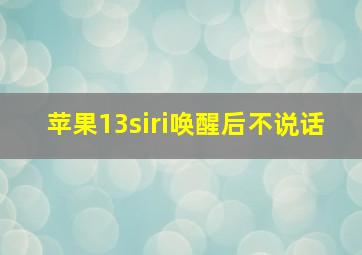 苹果13siri唤醒后不说话